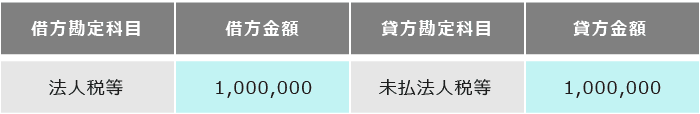 | 借方勘定科目 | 借方金額 | 貸方勘定科目 | 貸方金額 |
|---|---|---|---|
| 法人税等 | 1,000,000 | 未払法人税等 | 1,000,000 |